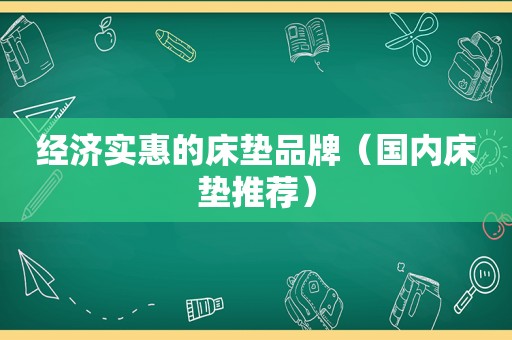 经济实惠的床垫品牌（国内床垫推荐）